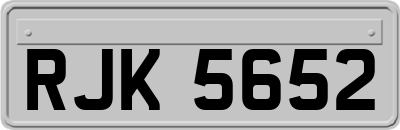 RJK 5652